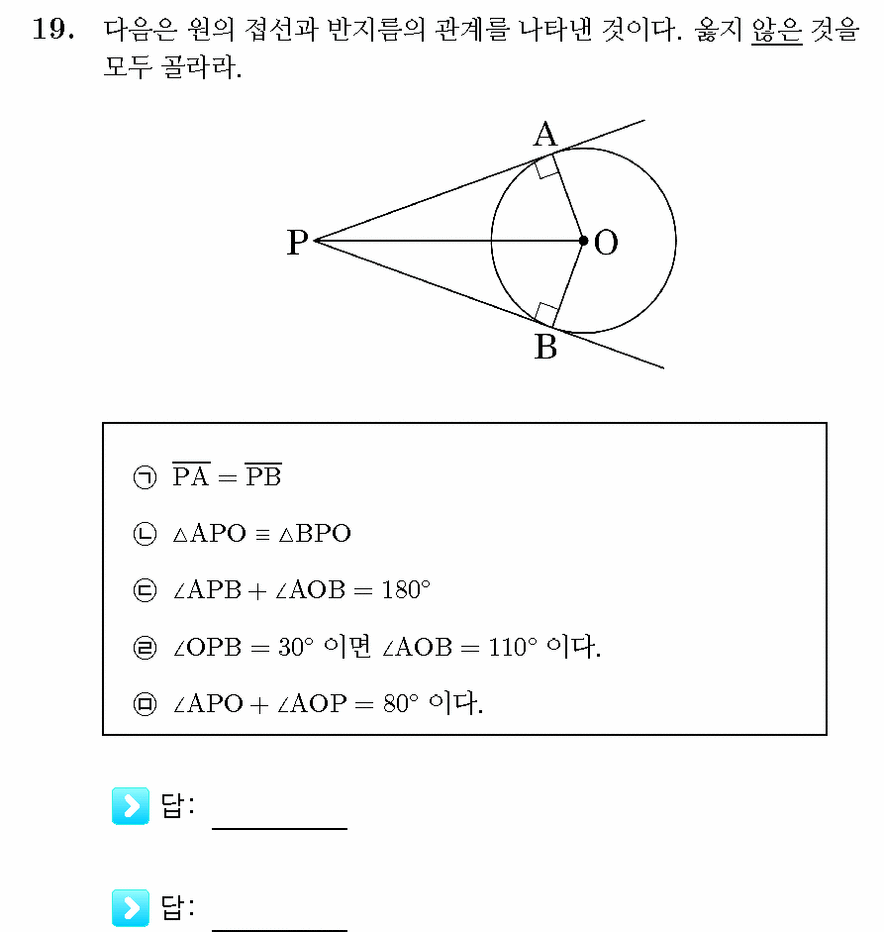 19. 다음은 원의 접선과 반지름의 관계를 나타낸 것이다. 옳지 않은 것을 모두 골라라.

A
P
O
B

㉠ $\overline{PA} = \overline{PB}$

㉡ $\triangle APO \equiv \triangle BPO$

㉢ $\angle APB + \angle AOB = 180°$

㉣ $\angle OPB = 30°$ 이면 $\angle AOB = 110°$ 이다.

㉤ $\angle APO + \angle AOP = 80°$ 이다.

답: ____

답: ____